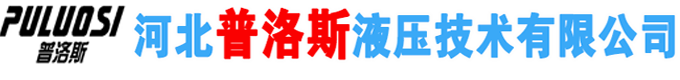 PULUOSI
普洛斯

河北普洛斯液压技术有限公司